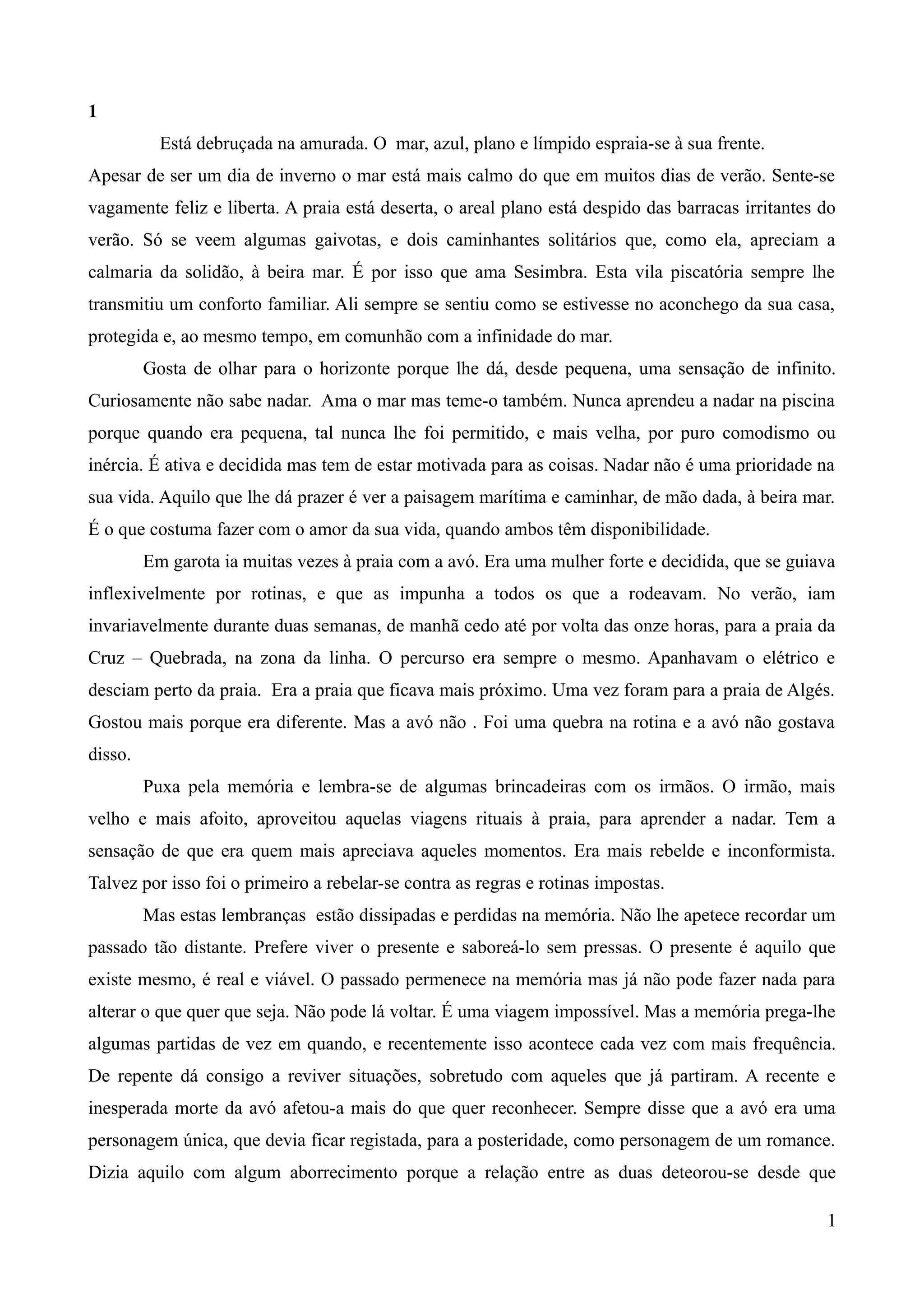 1

Está debruçada na amurada. O mar, azul, plano e límpido espraia-se à sua frente. Apesar de ser um dia de inverno o mar está mais calmo do que em muitos dias de verão. Sente-se vagamente feliz e liberta. A praia está deserta, o areal plano está despido das barracas irritantes do verão. Só se veem algumas gaivotas, e dois caminhantes solitários que, como ela, apreciam a calmaria da solidão, à beira mar. É por isso que ama Sesimbra. Esta vila piscatória sempre lhe transmitiu um conforto familiar. Ali sempre se sentiu como se estivesse no aconchego da sua casa, protegida e, ao mesmo tempo, em comunhão com a infinidade do mar.

Gosta de olhar para o horizonte porque lhe dá, desde pequena, uma sensação de infinito. Curiosamente não sabe nadar. Ama o mar mas teme-o também. Nunca aprendeu a nadar na piscina porque quando era pequena, tal nunca lhe foi permitido, e mais velha, por puro comodismo ou inércia. É ativa e decidida mas tem de estar motivada para as coisas. Nadar não é uma prioridade na sua vida. Aquilo que lhe dá prazer é ver a paisagem marítima e caminhar, de mão dada, à beira mar. É o que costuma fazer com o amor da sua vida, quando ambos têm disponibilidade.

Em garota ia muitas vezes à praia com a avó. Era uma mulher forte e decidida, que se guiava inflexivelmente por rotinas, e que as impunha a todos os que a rodeavam. No verão, iam invariavelmente durante duas semanas, de manhã cedo até por volta das onze horas, para a praia da Cruz – Quebrada, na zona da linha. O percurso era sempre o mesmo. Apanhavam o elétrico e desciam perto da praia. Era a praia que ficava mais próximo. Uma vez foram para a praia de Algés. Gostou mais porque era diferente. Mas a avó não . Foi uma quebra na rotina e a avó não gostava disso.

Puxa pela memória e lembra-se de algumas brincadeiras com os irmãos. O irmão, mais velho e mais afoito, aproveitou aquelas viagens rituais à praia, para aprender a nadar. Tem a sensação de que era quem mais apreciava aqueles momentos. Era mais rebelde e inconformista. Talvez por isso foi o primeiro a rebelar-se contra as regras e rotinas impostas.

Mas estas lembranças estão dissipadas e perdidas na memória. Não lhe apetece recordar um passado tão distante. Prefere viver o presente e saboreá-lo sem pressas. O presente é aquilo que existe mesmo, é real e viável. O passado permenece na memória mas já não pode fazer nada para alterar o que quer que seja. Não pode lá voltar. É uma viagem impossível. Mas a memória prega-lhe algumas partidas de vez em quando, e recentemente isso acontece cada vez com mais frequência. De repente dá consigo a reviver situações, sobretudo com aqueles que já partiram. A recente e inesperada morte da avó afetou-a mais do que quer reconhecer. Sempre disse que a avó era uma personagem única, que devia ficar registada, para a posteridade, como personagem de um romance. Dizia aquilo com algum aborrecimento porque a relação entre as duas deteorou-se desde que

1